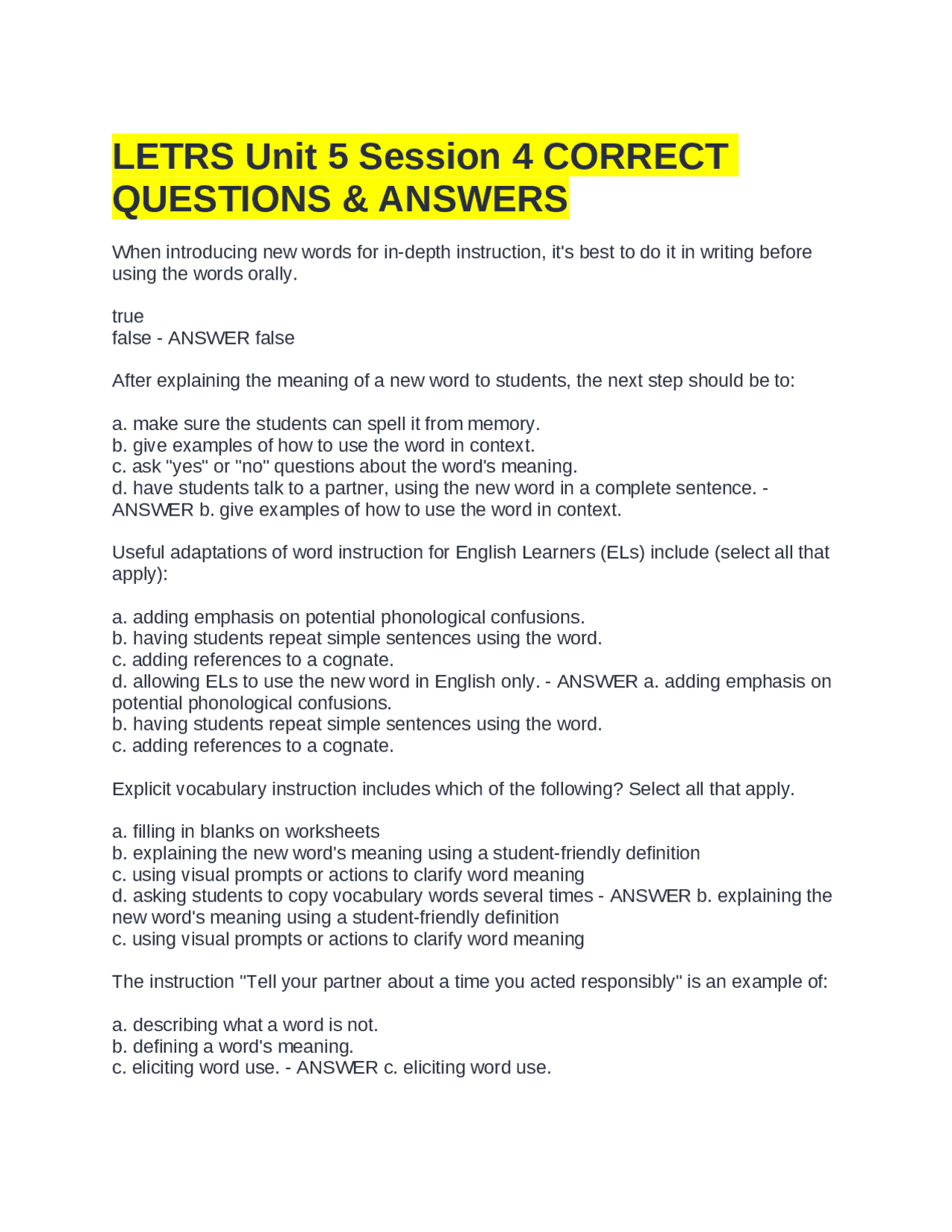 LETRS Unit 5 Session 4 CORRECT QUESTIONS & ANSWERS

When introducing new words for in-depth instruction, it's best to do it in writing before using the words orally.

true
false - ANSWER false

After explaining the meaning of a new word to students, the next step should be to:

a. make sure the students can spell it from memory.
b. give examples of how to use the word in context.
c. ask "yes" or "no" questions about the word's meaning.
d. have students talk to a partner, using the new word in a complete sentence. - ANSWER b. give examples of how to use the word in context.

Useful adaptations of word instruction for English Learners (ELs) include (select all that apply):

a. adding emphasis on potential phonological confusions.
b. having students repeat simple sentences using the word.
c. adding references to a cognate.
d. allowing ELs to use the new word in English only. - ANSWER a. adding emphasis on potential phonological confusions.
b. having students repeat simple sentences using the word.
c. adding references to a cognate.

Explicit vocabulary instruction includes which of the following? Select all that apply.

a. filling in blanks on worksheets
b. explaining the new word's meaning using a student-friendly definition
c. using visual prompts or actions to clarify word meaning
d. asking students to copy vocabulary words several times - ANSWER b. explaining the new word's meaning using a student-friendly definition
c. using visual prompts or actions to clarify word meaning

The instruction "Tell your partner about a time you acted responsibly" is an example of:

a. describing what a word is not.
b. defining a word's meaning.
c. eliciting word use. - ANSWER c. eliciting word use.